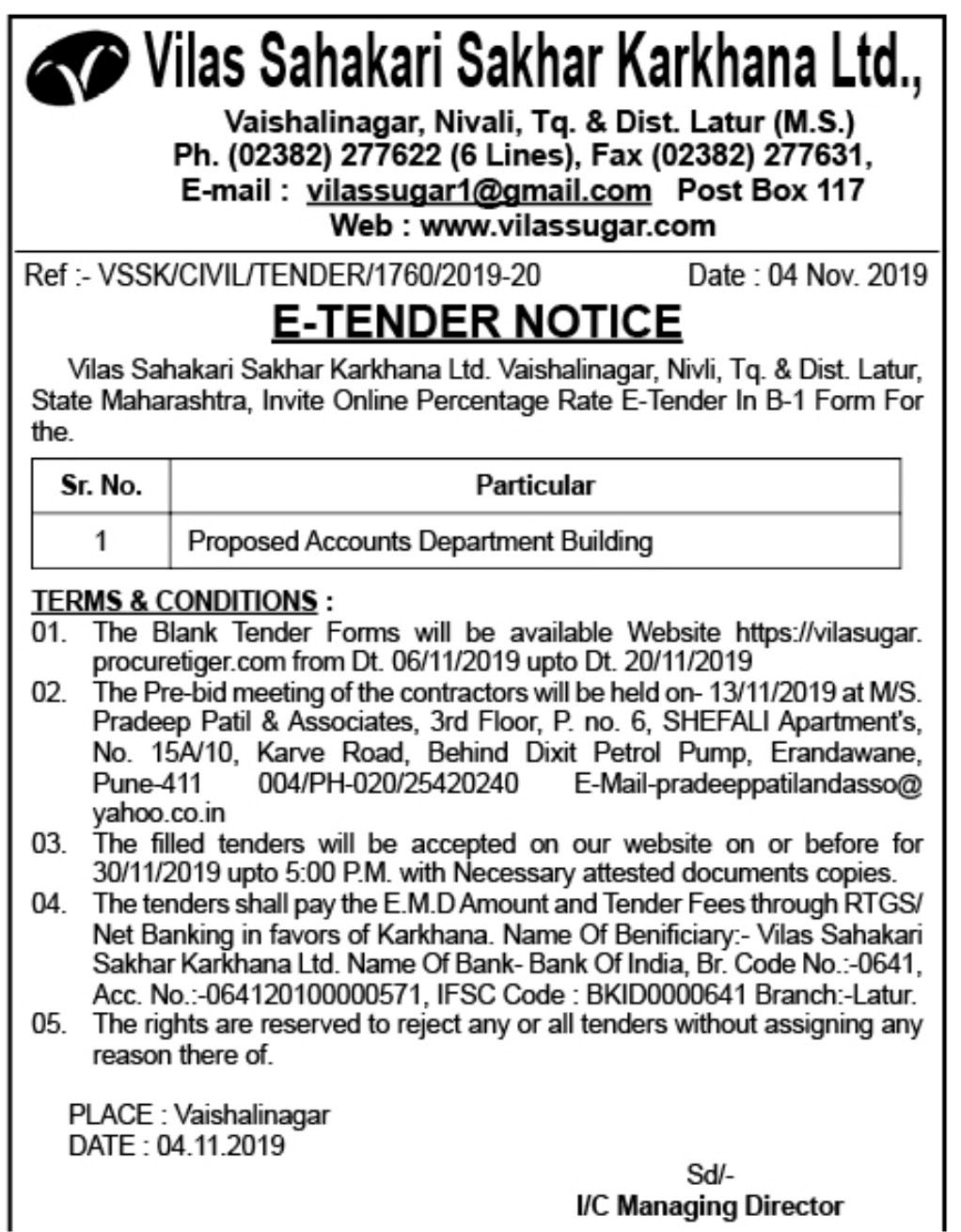 Vilas Sahakari Sakhar Karkhana Ltd.,
Vaishalinagar, Nivali, Tq. & Dist. Latur (M.S.)
Ph. (02382) 277622 (6 Lines), Fax (02382) 277631,
E-mail : vilassugar1@gmail.com Post Box 117
Web : www.vilassugar.com

Ref :- VSSK/CIVIL/TENDER/1760/2019-20 Date : 04 Nov. 2019

E-TENDER NOTICE

Vilas Sahakari Sakhar Karkhana Ltd. Vaishalinagar, Nivli, Tq. & Dist. Latur, State Maharashtra, Invite Online Percentage Rate E-Tender In B-1 Form For the.

| Sr. No. | Particular |
|---|---|
| 1 | Proposed Accounts Department Building |

TERMS & CONDITIONS :
01. The Blank Tender Forms will be available Website https://vilasugar.procuretiger.com from Dt. 06/11/2019 upto Dt. 20/11/2019
02. The Pre-bid meeting of the contractors will be held on- 13/11/2019 at M/S. Pradeep Patil & Associates, 3rd Floor, P. no. 6, SHEFALI Apartment's, No. 15A/10, Karve Road, Behind Dixit Petrol Pump, Erandawane, Pune-411 004/PH-020/25420240 E-Mail-pradeeppatilandasso@yahoo.co.in
03. The filled tenders will be accepted on our website on or before for 30/11/2019 upto 5:00 P.M. with Necessary attested documents copies.
04. The tenders shall pay the E.M.D Amount and Tender Fees through RTGS/Net Banking in favors of Karkhana. Name Of Benificiary:- Vilas Sahakari Sakhar Karkhana Ltd. Name Of Bank- Bank Of India, Br. Code No.:-0641, Acc. No.:-064120100000571, IFSC Code : BKID0000641 Branch:-Latur.
05. The rights are reserved to reject any or all tenders without assigning any reason there of.

PLACE : Vaishalinagar
DATE : 04.11.2019

Sd/-
I/C Managing Director